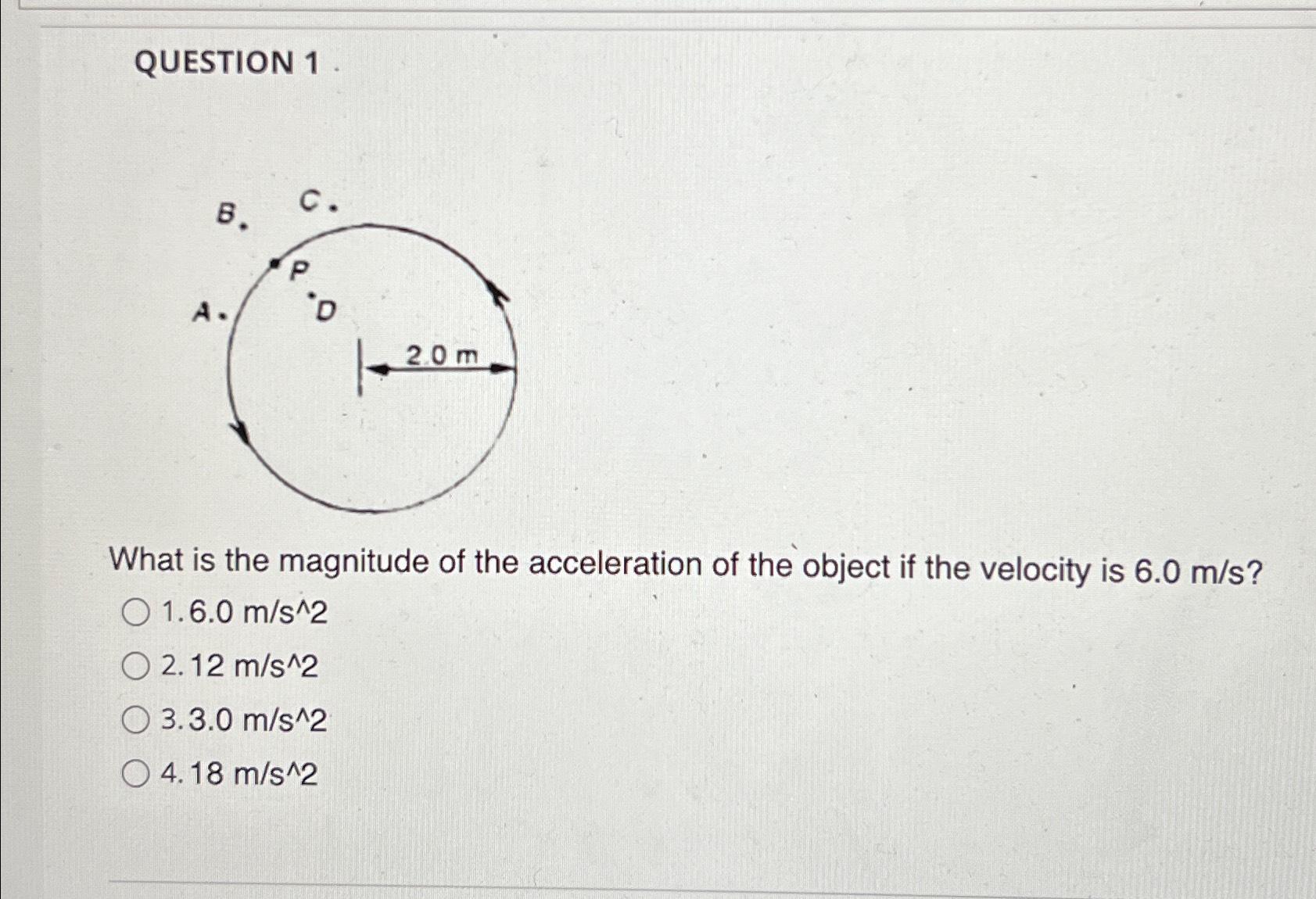 QUESTION 1

B. C.

P

A. D

2.0 m

What is the magnitude of the acceleration of the object if the velocity is 6.0 m/s?

1. 6.0 m/s^2

2. 12 m/s^2

3. 3.0 m/s^2

4. 18 m/s^2